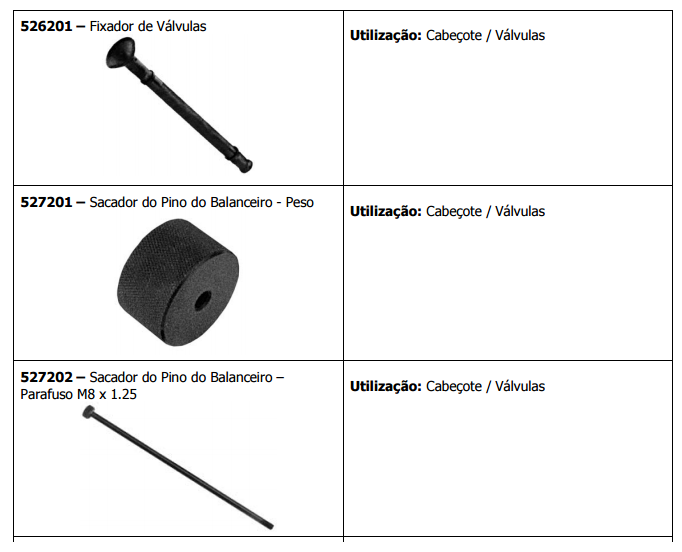 | 526201 – Fixador de Válvulas | Utilização: Cabeçote / Válvulas |
|---|---|
| 527201 – Sacador do Pino do Balanceiro - Peso | Utilização: Cabeçote / Válvulas |
| 527202 – Sacador do Pino do Balanceiro – Parafuso M8 x 1.25 | Utilização: Cabeçote / Válvulas |